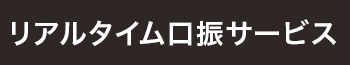 リアルタイム口振サービス